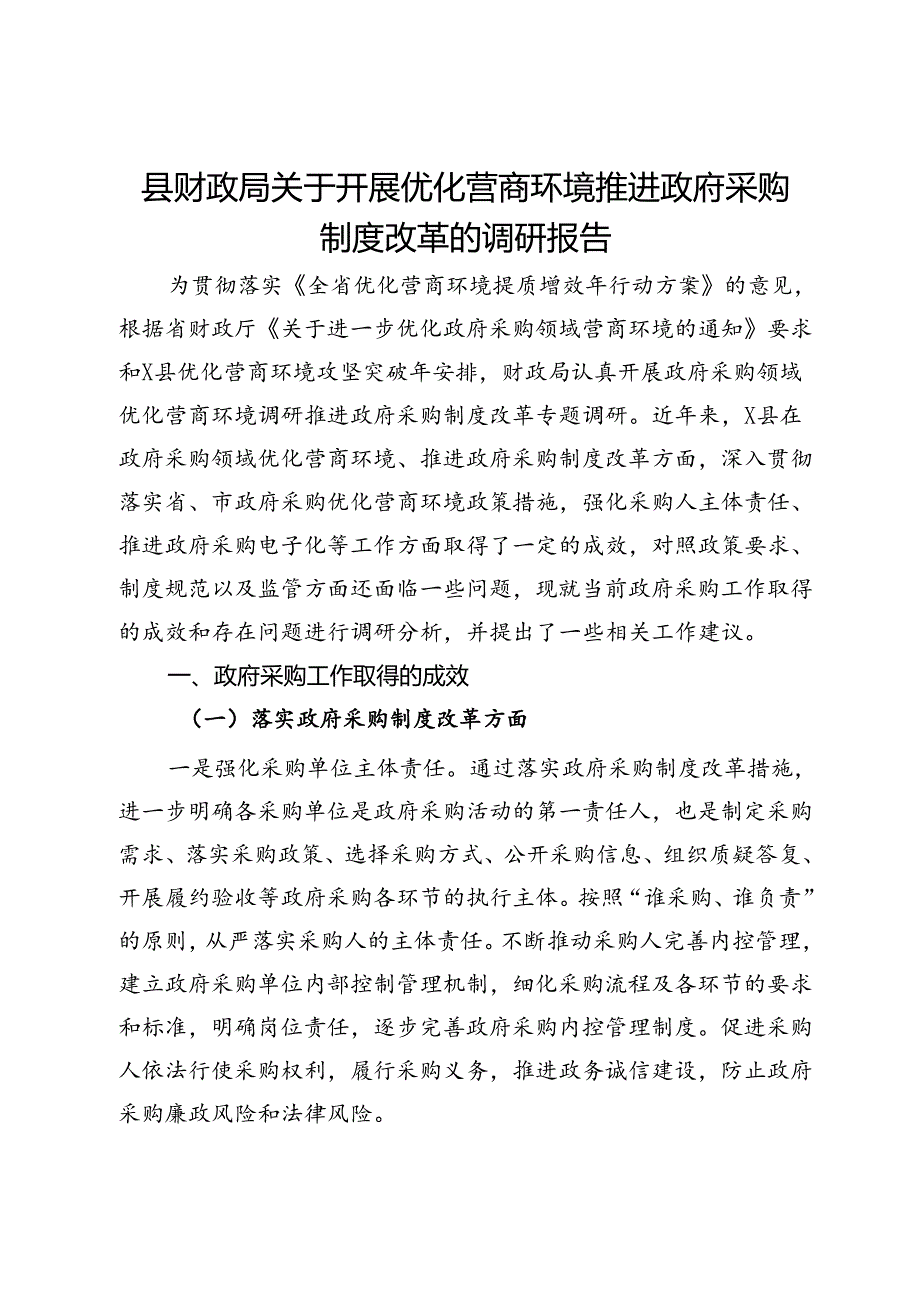 县财政局关于开展优化营商环境推进政府采购制度改革的调研报告

为贯彻落实《全省优化营商环境提质增效年行动方案》的意见，根据省财政厅《关于进一步优化政府采购领域营商环境的通知》要求和X县优化营商环境攻坚突破年安排，财政局认真开展政府采购领域优化营商环境调研推进政府采购制度改革专题调研。近年来，X县在政府采购领域优化营商环境、推进政府采购制度改革方面，深入贯彻落实省、市政府采购优化营商环境政策措施，强化采购人主体责任、推进政府采购电子化等工作方面取得了一定的成效，对照政策要求、制度规范以及监管方面还面临一些问题，现就当前政府采购工作取得的成效和存在问题进行调研分析，并提出了一些相关工作建议。

一、政府采购工作取得的成效

（一）落实政府采购制度改革方面

一是强化采购单位主体责任。通过落实政府采购制度改革措施，进一步明确各采购单位是政府采购活动的第一责任人，也是制定采购需求、落实采购政策、选择采购方式、公开采购信息、组织质疑答复、开展履约验收等政府采购各环节的执行主体。按照“谁采购、谁负责”的原则，从严落实采购人的主体责任。不断推动采购人完善内控管理，建立政府采购单位内部控制管理机制，细化采购流程及各环节的要求和标准，明确岗位责任，逐步完善政府采购内控管理制度。促进采购人依法行使采购权利，履行采购义务，推进政务诚信建设，防止政府采购廉政风险和法律风险。